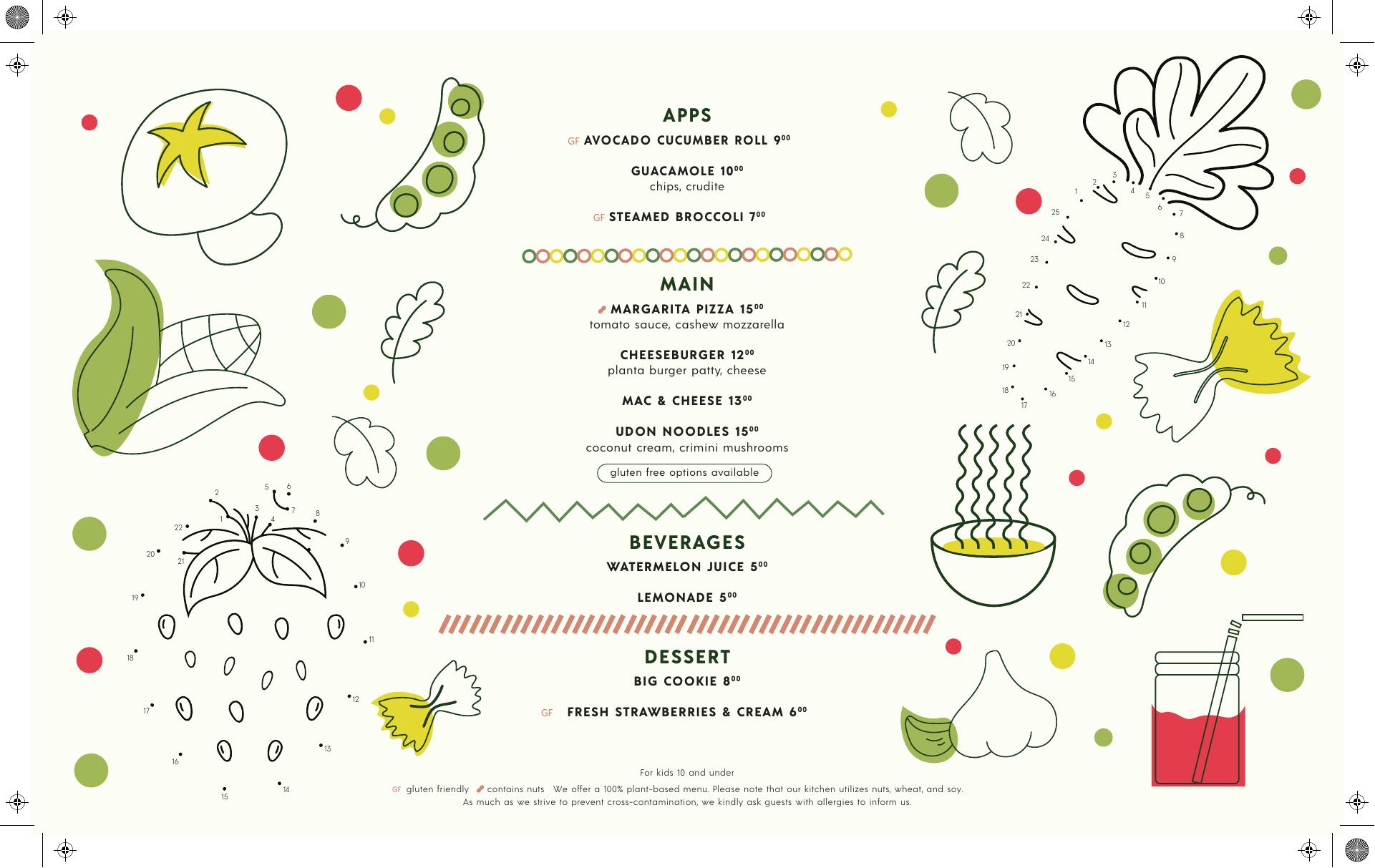 APPS

GF AVOCADO CUCUMBER ROLL $9^{00}$

GUACAMOLE $10^{00}$
chips, crudite

GF STEAMED BROCCOLI $7^{00}$

MAIN

MARGARITA PIZZA $15^{00}$
tomato sauce, cashew mozzarella

CHEESEBURGER $12^{00}$
planta burger patty, cheese

MAC & CHEESE $13^{00}$

UDON NOODLES $15^{00}$
coconut cream, crimini mushrooms

gluten free options available

BEVERAGES

WATERMELON JUICE $5^{00}$

LEMONADE $5^{00}$

DESSERT

BIG COOKIE $8^{00}$

GF FRESH STRAWBERRIES & CREAM $6^{00}$

For kids 10 and under

GF gluten friendly contains nuts We offer a 100% plant-based menu. Please note that our kitchen utilizes nuts, wheat, and soy. As much as we strive to prevent cross-contamination, we kindly ask guests with allergies to inform us.

1 2 3 4 5 6 7 8 9 10 11 12 13 14 15 16 17 18 19 20 21 22

1 2 3 4 5 6 7 8 9 10 11 12 13 14 15 16 17 18 19 20 21 22 23 24 25